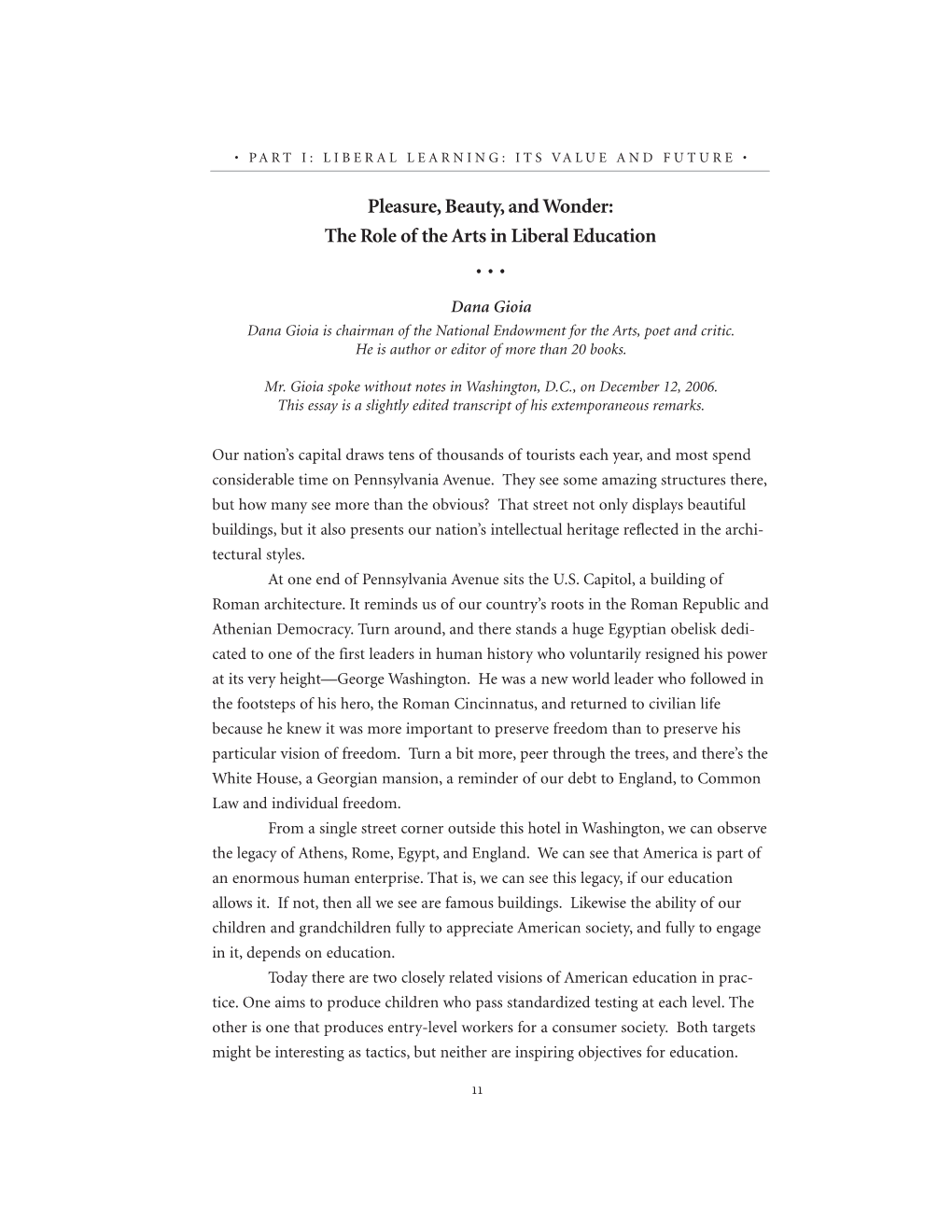 • PART I: LIBERAL LEARNING: ITS VALUE AND FUTURE •

Pleasure, Beauty, and Wonder:
The Role of the Arts in Liberal Education

• • •

Dana Gioia
Dana Gioia is chairman of the National Endowment for the Arts, poet and critic.
He is author or editor of more than 20 books.

Mr. Gioia spoke without notes in Washington, D.C., on December 12, 2006.
This essay is a slightly edited transcript of his extemporaneous remarks.

Our nation's capital draws tens of thousands of tourists each year, and most spend considerable time on Pennsylvania Avenue. They see some amazing structures there, but how many see more than the obvious? That street not only displays beautiful buildings, but it also presents our nation's intellectual heritage reflected in the architectural styles.

At one end of Pennsylvania Avenue sits the U.S. Capitol, a building of Roman architecture. It reminds us of our country's roots in the Roman Republic and Athenian Democracy. Turn around, and there stands a huge Egyptian obelisk dedicated to one of the first leaders in human history who voluntarily resigned his power at its very height—George Washington. He was a new world leader who followed in the footsteps of his hero, the Roman Cincinnatus, and returned to civilian life because he knew it was more important to preserve freedom than to preserve his particular vision of freedom. Turn a bit more, peer through the trees, and there's the White House, a Georgian mansion, a reminder of our debt to England, to Common Law and individual freedom.

From a single street corner outside this hotel in Washington, we can observe the legacy of Athens, Rome, Egypt, and England. We can see that America is part of an enormous human enterprise. That is, we can see this legacy, if our education allows it. If not, then all we see are famous buildings. Likewise the ability of our children and grandchildren fully to appreciate American society, and fully to engage in it, depends on education.

Today there are two closely related visions of American education in practice. One aims to produce children who pass standardized testing at each level. The other is one that produces entry-level workers for a consumer society. Both targets might be interesting as tactics, but neither are inspiring objectives for education.

11